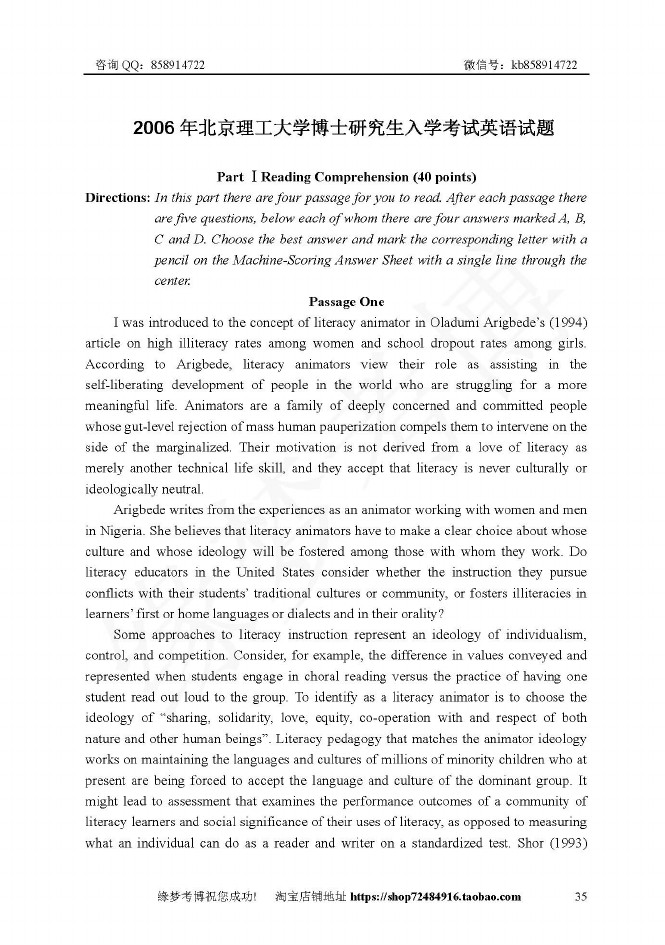 咨询 QQ：858914722　　　　　　　　　　　　　　　　　　　　微信号：kb858914722

2006 年北京理工大学博士研究生入学考试英语试题

Part Ⅰ Reading Comprehension (40 points)

Directions: In this part there are four passage for you to read. After each passage there are five questions, below each of whom there are four answers marked A, B, C and D. Choose the best answer and mark the corresponding letter with a pencil on the Machine-Scoring Answer Sheet with a single line through the center.

Passage One

I was introduced to the concept of literacy animator in Oladumi Arigbede's (1994) article on high illiteracy rates among women and school dropout rates among girls. According to Arigbede, literacy animators view their role as assisting in the self-liberating development of people in the world who are struggling for a more meaningful life. Animators are a family of deeply concerned and committed people whose gut-level rejection of mass human pauperization compels them to intervene on the side of the marginalized. Their motivation is not derived from a love of literacy as merely another technical life skill, and they accept that literacy is never culturally or ideologically neutral.

Arigbede writes from the experiences as an animator working with women and men in Nigeria. She believes that literacy animators have to make a clear choice about whose culture and whose ideology will be fostered among those with whom they work. Do literacy educators in the United States consider whether the instruction they pursue conflicts with their students' traditional cultures or community, or fosters illiteracies in learners' first or home languages or dialects and in their orality?

Some approaches to literacy instruction represent an ideology of individualism, control, and competition. Consider, for example, the difference in values conveyed and represented when students engage in choral reading versus the practice of having one student read out loud to the group. To identify as a literacy animator is to choose the ideology of "sharing, solidarity, love, equity, co-operation with and respect of both nature and other human beings". Literacy pedagogy that matches the animator ideology works on maintaining the languages and cultures of millions of minority children who at present are being forced to accept the language and culture of the dominant group. It might lead to assessment that examines the performance outcomes of a community of literacy learners and social significance of their uses of literacy, as opposed to measuring what an individual can do as a reader and writer on a standardized test. Shor (1993)

缘梦考博祝您成功!　淘宝店铺地址 https://shop72484916.taobao.com　　　　35